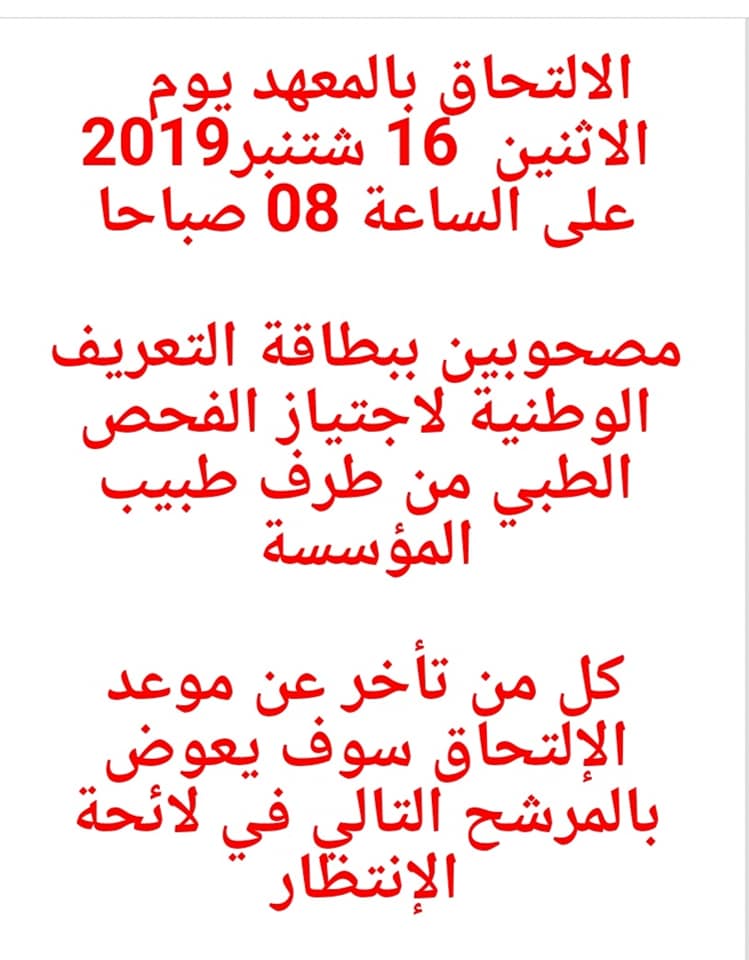 الالتحاق بالمعهد يوم الاثنين 16 شتنبر2019 على الساعة 08 صباحا

مصحوبين ببطاقة التعريف الوطنية لاجتياز الفحص الطبي من طرف طبيب المؤسسة

كل من تأخر عن موعد الإلتحاق سوف يعوض بالمرشح التالي في لائحة الإنتظار